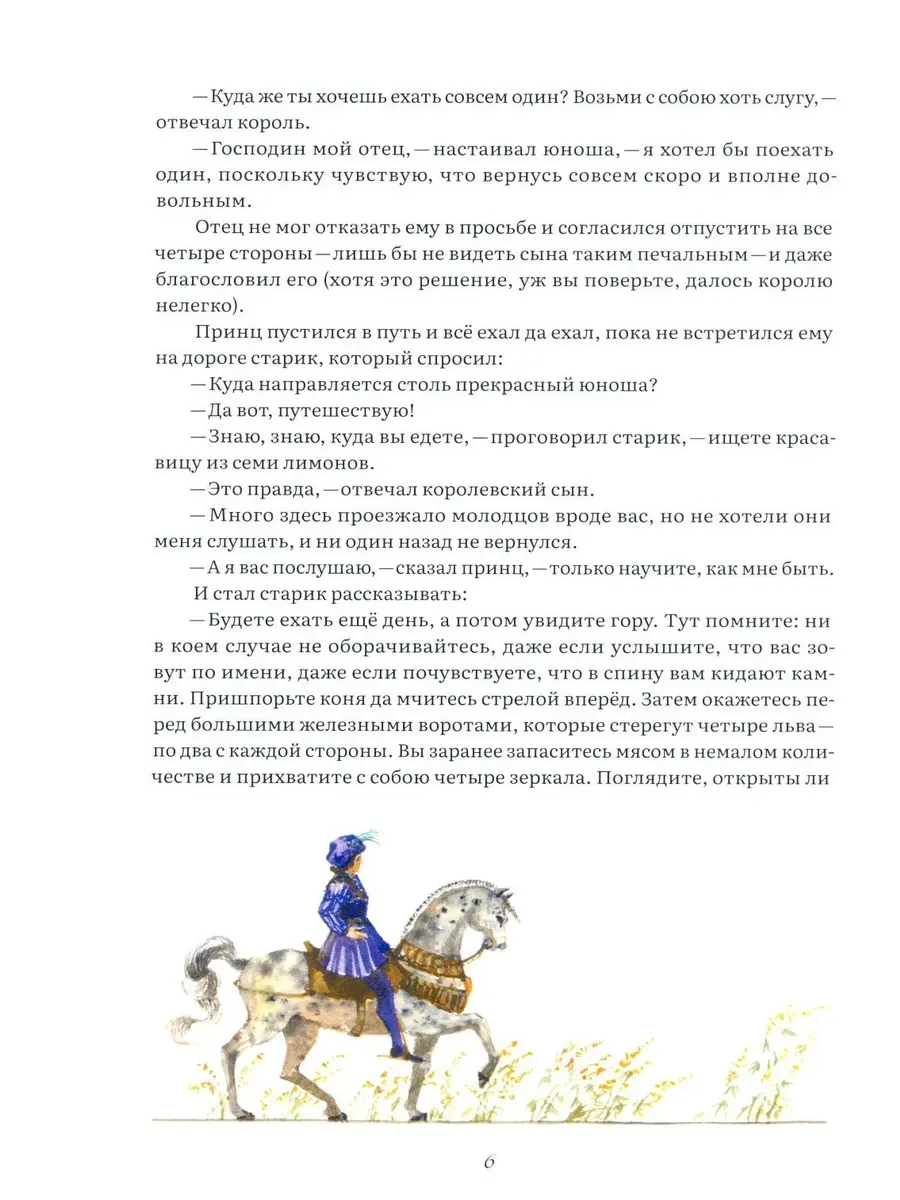 — Куда же ты хочешь ехать совсем один? Возьми с собою хоть слугу, — отвечал король.

— Господин мой отец, — настаивал юноша, — я хотел бы поехать один, поскольку чувствую, что вернусь совсем скоро и вполне довольным.

Отец не мог отказать ему в просьбе и согласился отпустить на все четыре стороны — лишь бы не видеть сына таким печальным — и даже благословил его (хотя это решение, уж вы поверьте, далось королю нелегко).

Принц пустился в путь и всё ехал да ехал, пока не встретился ему на дороге старик, который спросил:

— Куда направляется столь прекрасный юноша?

— Да вот, путешествую!

— Знаю, знаю, куда вы едете, — проговорил старик, — ищете красавицу из семи лимонов.

— Это правда, — отвечал королевский сын.

— Много здесь проезжало молодцов вроде вас, но не хотели они меня слушать, и ни один назад не вернулся.

— А я вас послушаю, — сказал принц, — только научите, как мне быть.

И стал старик рассказывать:

— Будете ехать ещё день, а потом увидите гору. Тут помните: ни в коем случае не оборачивайтесь, даже если услышите, что вас зовут по имени, даже если почувствуете, что в спину вам кидают камни. Пришпорьте коня да мчитесь стрелой вперёд. Затем окажетесь перед большими железными воротами, которые стерегут четыре льва — по два с каждой стороны. Вы заранее запаситесь мясом в немалом количестве и прихватите с собою четыре зеркала. Поглядите, открыты ли

6